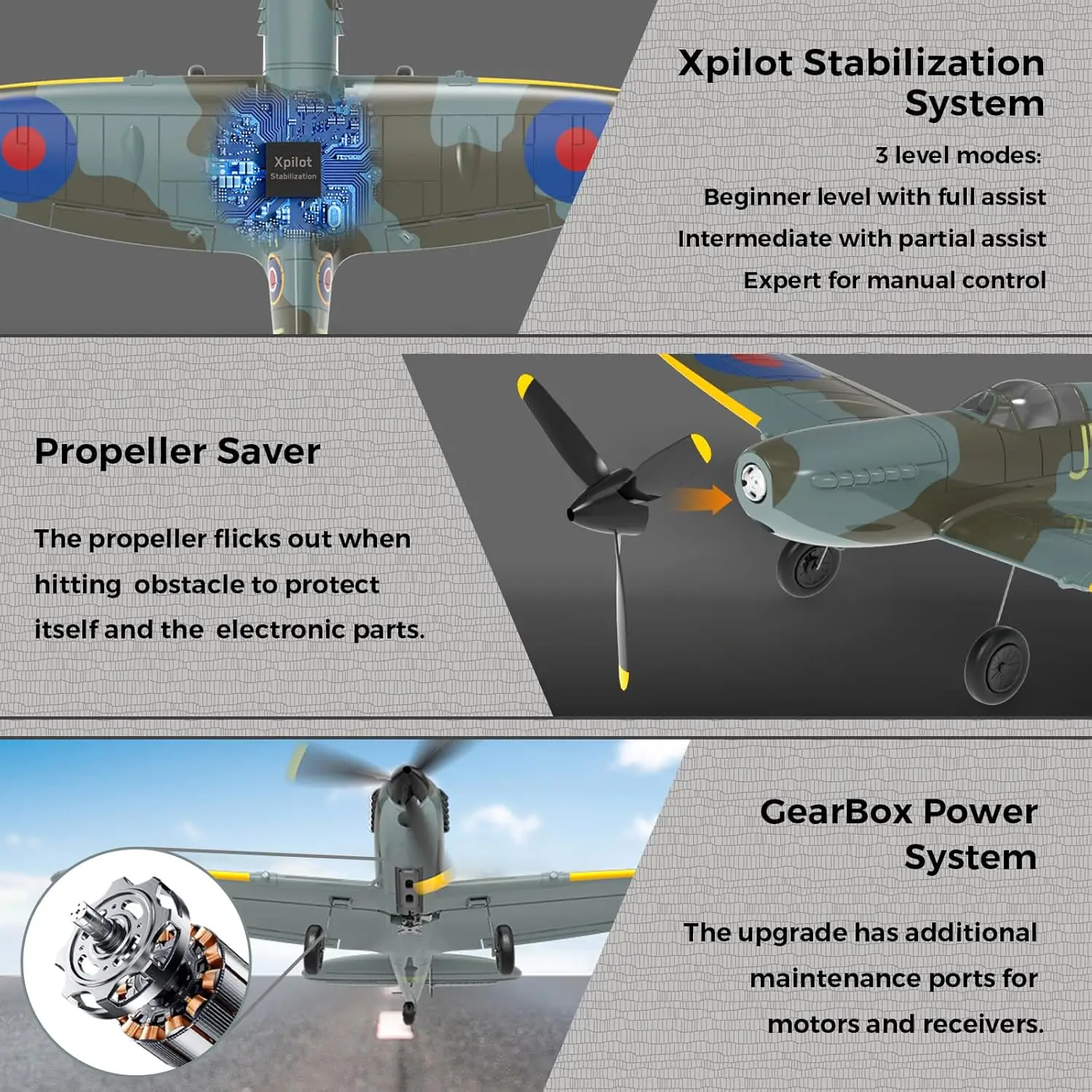 Xpilot
Stabilization

Xpilot Stabilization System

3 level modes:

Beginner level with full assist

Intermediate with partial assist

Expert for manual control

Propeller Saver

The propeller flicks out when hitting  obstacle to protect itself and the  electronic parts.

GearBox Power System

The upgrade has additional maintenance ports for motors and receivers.